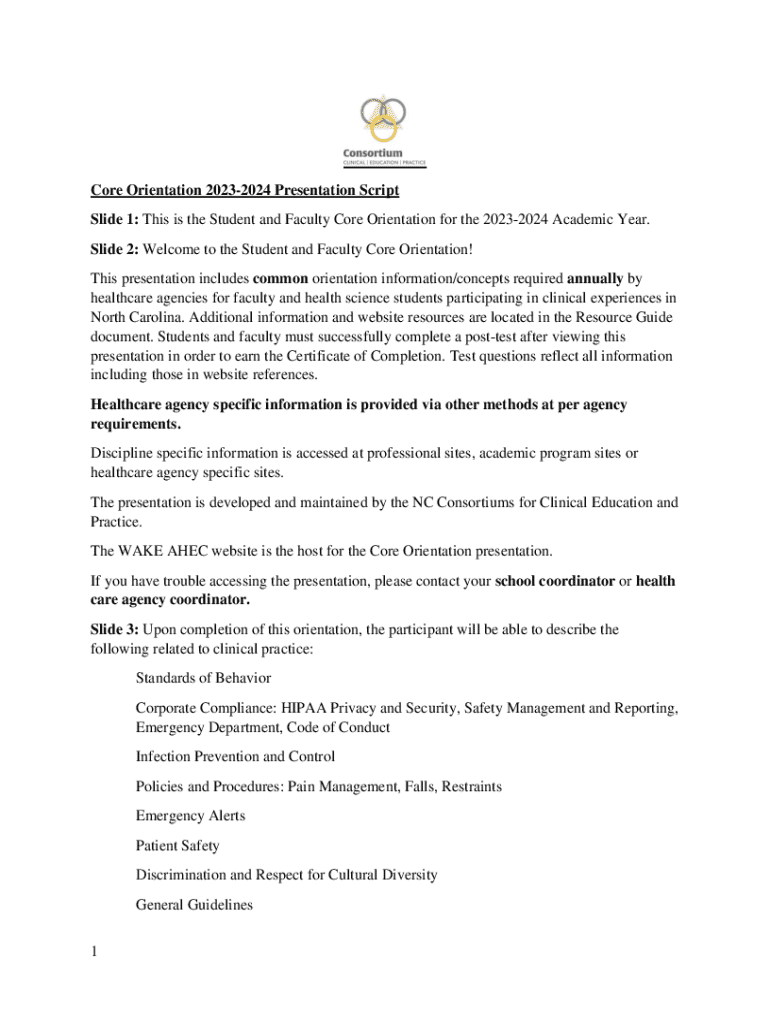 Consortium
CLINICAL | EDUCATION | PRACTICE

Core Orientation 2023-2024 Presentation Script

Slide 1: This is the Student and Faculty Core Orientation for the 2023-2024 Academic Year.

Slide 2: Welcome to the Student and Faculty Core Orientation!

This presentation includes common orientation information/concepts required annually by healthcare agencies for faculty and health science students participating in clinical experiences in North Carolina. Additional information and website resources are located in the Resource Guide document. Students and faculty must successfully complete a post-test after viewing this presentation in order to earn the Certificate of Completion. Test questions reflect all information including those in website references.

Healthcare agency specific information is provided via other methods at per agency requirements.

Discipline specific information is accessed at professional sites, academic program sites or healthcare agency specific sites.

The presentation is developed and maintained by the NC Consortiums for Clinical Education and Practice.

The WAKE AHEC website is the host for the Core Orientation presentation.

If you have trouble accessing the presentation, please contact your school coordinator or health care agency coordinator.

Slide 3: Upon completion of this orientation, the participant will be able to describe the following related to clinical practice:

Standards of Behavior

Corporate Compliance: HIPAA Privacy and Security, Safety Management and Reporting, Emergency Department, Code of Conduct

Infection Prevention and Control

Policies and Procedures: Pain Management, Falls, Restraints

Emergency Alerts

Patient Safety

Discrimination and Respect for Cultural Diversity

General Guidelines

1